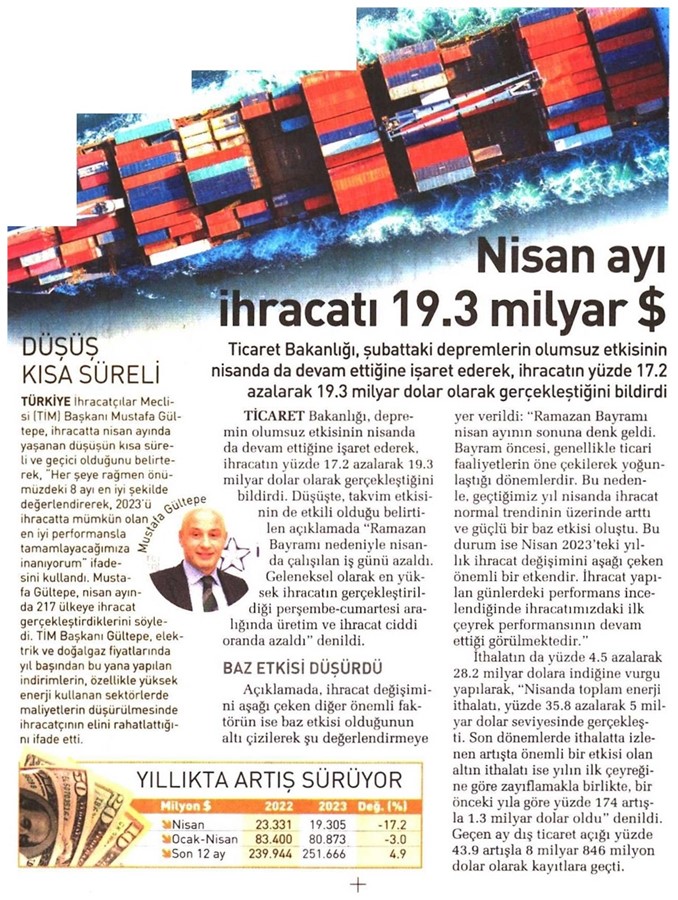 Nisan ayı ihracatı 19.3 milyar $

Ticaret Bakanlığı, şubattaki depremlerin olumsuz etkisinin nisanda da devam ettiğine işaret ederek, ihracatın yüzde 17.2 azalarak 19.3 milyar dolar olarak gerçekleştiğini bildirdi

DÜŞÜŞ KISA SÜRELİ

TÜRKİYE İhracatçılar Meclisi (TİM) Başkanı Mustafa Gültepe, ihracatta nisan ayında yaşanan düşüşün kısa süreli ve geçici olduğunu belirterek, "Her şeye rağmen önümüzdeki 8 ayı en iyi şekilde değerlendirerek, 2023'ü ihracatta mümkün olan en iyi performansla tamamlayacağımıza inanıyorum" ifadesini kullandı. Mustafa Gültepe, nisan ayında 217 ülkeye ihracat gerçekleştirdiklerini söyledi. TİM Başkanı Gültepe, elektrik ve doğalgaz fiyatlarında yıl başından bu yana yapılan indirimlerin, özellikle yüksek enerji kullanan sektörlerde maliyetlerin düşürülmesinde ihracatçının elini rahatlattığını ifade etti.

Mustafa Gültepe

TİCARET Bakanlığı, depremin olumsuz etkisinin nisanda da devam ettiğine işaret ederek, ihracatın yüzde 17.2 azalarak 19.3 milyar dolar olarak gerçekleştiğini bildirdi. Düşüşte, takvim etkisinin de etkili olduğu belirtilen açıklamada "Ramazan Bayramı nedeniyle nisanda çalışılan iş günü azaldı. Geleneksel olarak en yüksek ihracatın gerçekleştirildiği perşembe-cumartesi aralığında üretim ve ihracat ciddi oranda azaldı" denildi.

BAZ ETKİSİ DÜŞÜRDÜ

Açıklamada, ihracat değişimini aşağı çeken diğer önemli faktörün ise baz etkisi olduğunun altı çizilerek şu değerlendirmeye yer verildi: "Ramazan Bayramı nisan ayının sonuna denk geldi. Bayram öncesi, genellikle ticari faaliyetlerin öne çekilerek yoğunlaştığı dönemlerdir. Bu nedenle, geçtiğimiz yıl nisanda ihracat normal trendinin üzerinde arttı ve güçlü bir baz etkisi oluştu. Bu durum ise Nisan 2023'teki yıllık ihracat değişimini aşağı çeken önemli bir etkendir. İhracat yapılan günlerdeki performans incelendiğinde ihracatımızdaki ilk çeyrek performansının devam ettiği görülmektedir."

İthalatın da yüzde 4.5 azalarak 28.2 milyar dolara indiğine vurgu yapılarak, "Nisanda toplam enerji ithalatı, yüzde 35.8 azalarak 5 milyar dolar seviyesinde gerçekleşti. Son dönemlerde ithalatta izlenen artışta önemli bir etkisi olan altın ithalatı ise yılın ilk çeyreğine göre zayıflamakla birlikte, bir önceki yıla göre yüzde 174 artışla 1.3 milyar dolar oldu" denildi. Geçen ay dış ticaret açığı yüzde 43.9 artışla 8 milyar 846 milyon dolar olarak kayıtlara geçti.

YILLIKTA ARTIŞ SÜRÜYOR

| Milyon $ | 2022 | 2023 | Değ. (%) |
|---|---|---|---|
| Nisan | 23.331 | 19.305 | -17.2 |
| Ocak-Nisan | 83.400 | 80.873 | -3.0 |
| Son 12 ay | 239.944 | 251.666 | 4.9 |